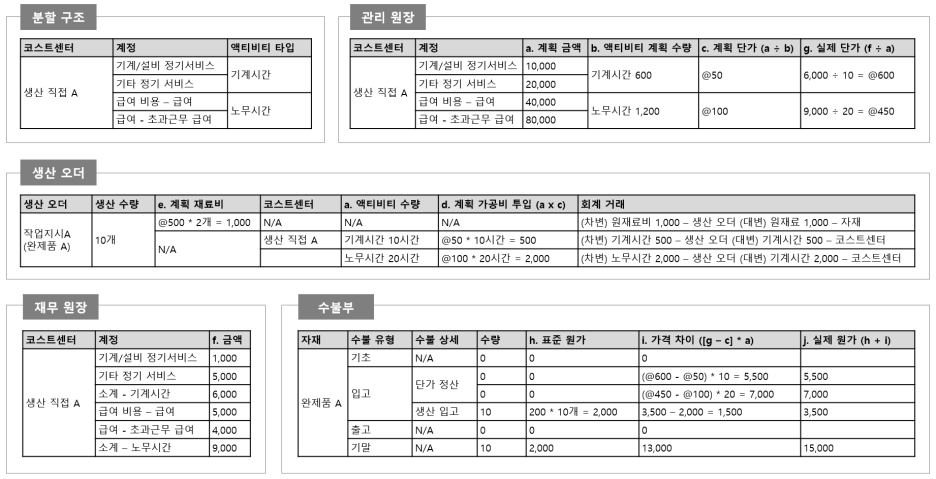 분할 구조

| 코스트센터 | 계정 | 액티비티 타입 |
|---|---|---|
| 생산 직접 A | 기계/설비 정기서비스 | 기계시간 |
| | 기타 정기 서비스 | |
| | 급여 비용 – 급여 | 노무시간 |
| | 급여 - 초과근무 급여 | |

관리 원장

| 코스트센터 | 계정 | a. 계획 금액 | b. 액티비티 계획 수량 | c. 계획 단가 (a ÷ b) | g. 실제 단가 (f ÷ a) |
|---|---|---|---|---|---|
| 생산 직접 A | 기계/설비 정기서비스 | 10,000 | 기계시간 600 | @50 | 6,000 ÷ 10 = @600 |
| | 기타 정기 서비스 | 20,000 | | | |
| | 급여 비용 – 급여 | 40,000 | 노무시간 1,200 | @100 | 9,000 ÷ 20 = @450 |
| | 급여 - 초과근무 급여 | 80,000 | | | |

생산 오더

| 생산 오더 | 생산 수량 | e. 계획 재료비 | 코스트센터 | a. 액티비티 수량 | d. 계획 가공비 투입 (a x c) | 회계 거래 |
|---|---|---|---|---|---|---|
| 작업지시A (완제품 A) | 10개 | @500 * 2개 = 1,000 | N/A | N/A | N/A | (차변) 원재료비 1,000 – 생산 오더 (대변) 원재료 1,000 – 자재 |
| | | N/A | 생산 직접 A | 기계시간 10시간 | @50 * 10시간 = 500 | (차변) 기계시간 500 – 생산 오더 (대변) 기계시간 500 – 코스트센터 |
| | | | | 노무시간 20시간 | @100 * 20시간 = 2,000 | (차변) 노무시간 2,000 – 생산 오더 (대변) 기계시간 2,000 – 코스트센터 |

재무 원장

| 코스트센터 | 계정 | f. 금액 |
|---|---|---|
| 생산 직접 A | 기계/설비 정기서비스 | 1,000 |
| | 기타 정기 서비스 | 5,000 |
| | 소계 - 기계시간 | 6,000 |
| | 급여 비용 – 급여 | 5,000 |
| | 급여 - 초과근무 급여 | 4,000 |
| | 소계 – 노무시간 | 9,000 |

수불부

| 자재 | 수불 유형 | 수불 상세 | 수량 | h. 표준 원가 | i. 가격 차이 ([g – c] * a) | j. 실제 원가 (h + i) |
|---|---|---|---|---|---|---|
| 완제품 A | 기초 | N/A | 0 | 0 | 0 | |
| | 입고 | 단가 정산 | 0 | 0 | (@600 - @50) * 10 = 5,500 | 5,500 |
| | | | 0 | 0 | (@450 - @100) * 20 = 7,000 | 7,000 |
| | | 생산 입고 | 10 | 200 * 10개 = 2,000 | 3,500 – 2,000 = 1,500 | 3,500 |
| | 출고 | N/A | 0 | 0 | 0 | |
| | 기말 | N/A | 10 | 2,000 | 13,000 | 15,000 |